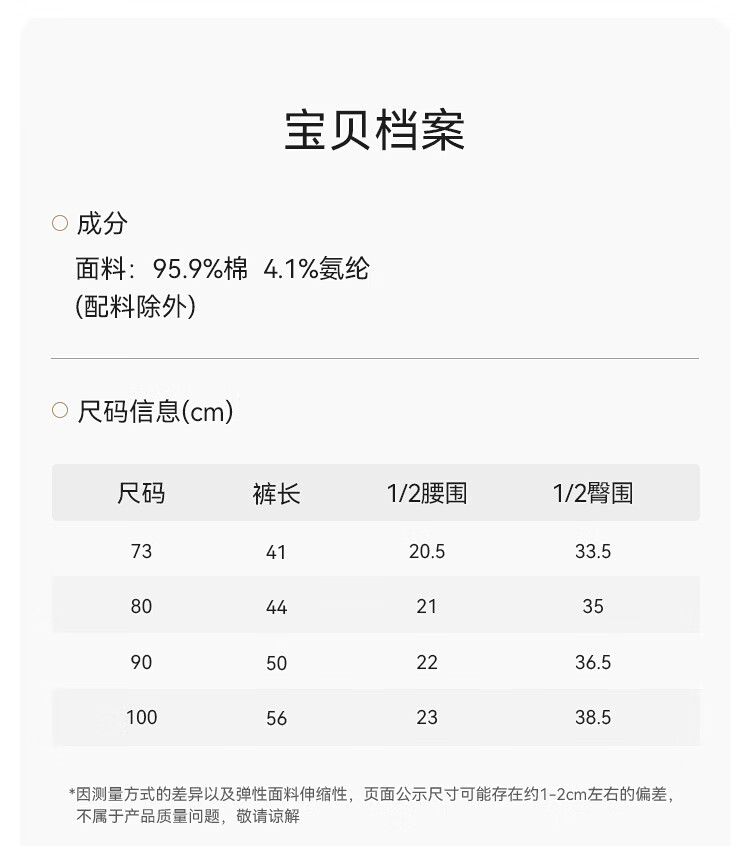 宝贝档案

○ 成分

面料：95.9%棉 4.1%氨纶
(配料除外)

○ 尺码信息(cm)

| 尺码 | 裤长 | 1/2腰围 | 1/2臀围 |
|---|---|---|---|
| 73 | 41 | 20.5 | 33.5 |
| 80 | 44 | 21 | 35 |
| 90 | 50 | 22 | 36.5 |
| 100 | 56 | 23 | 38.5 |

*因测量方式的差异以及弹性面料伸缩性，页面公示尺寸可能存在约1-2cm左右的偏差，不属于产品质量问题，敬请谅解